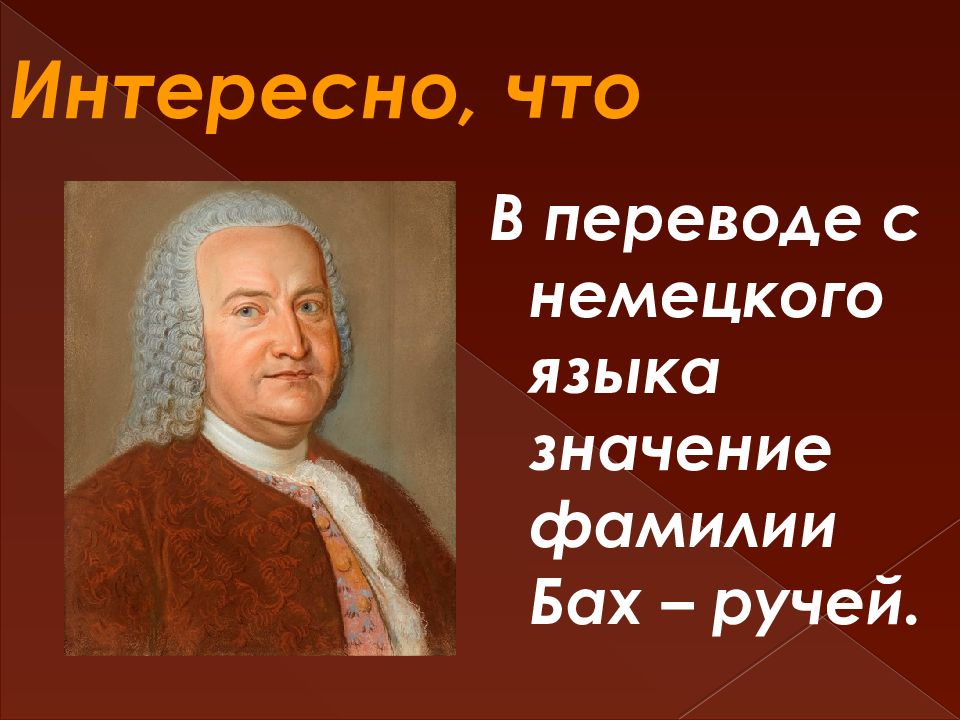 Интересно, что

В переводе с немецкого языка значение фамилии Бах – ручей.